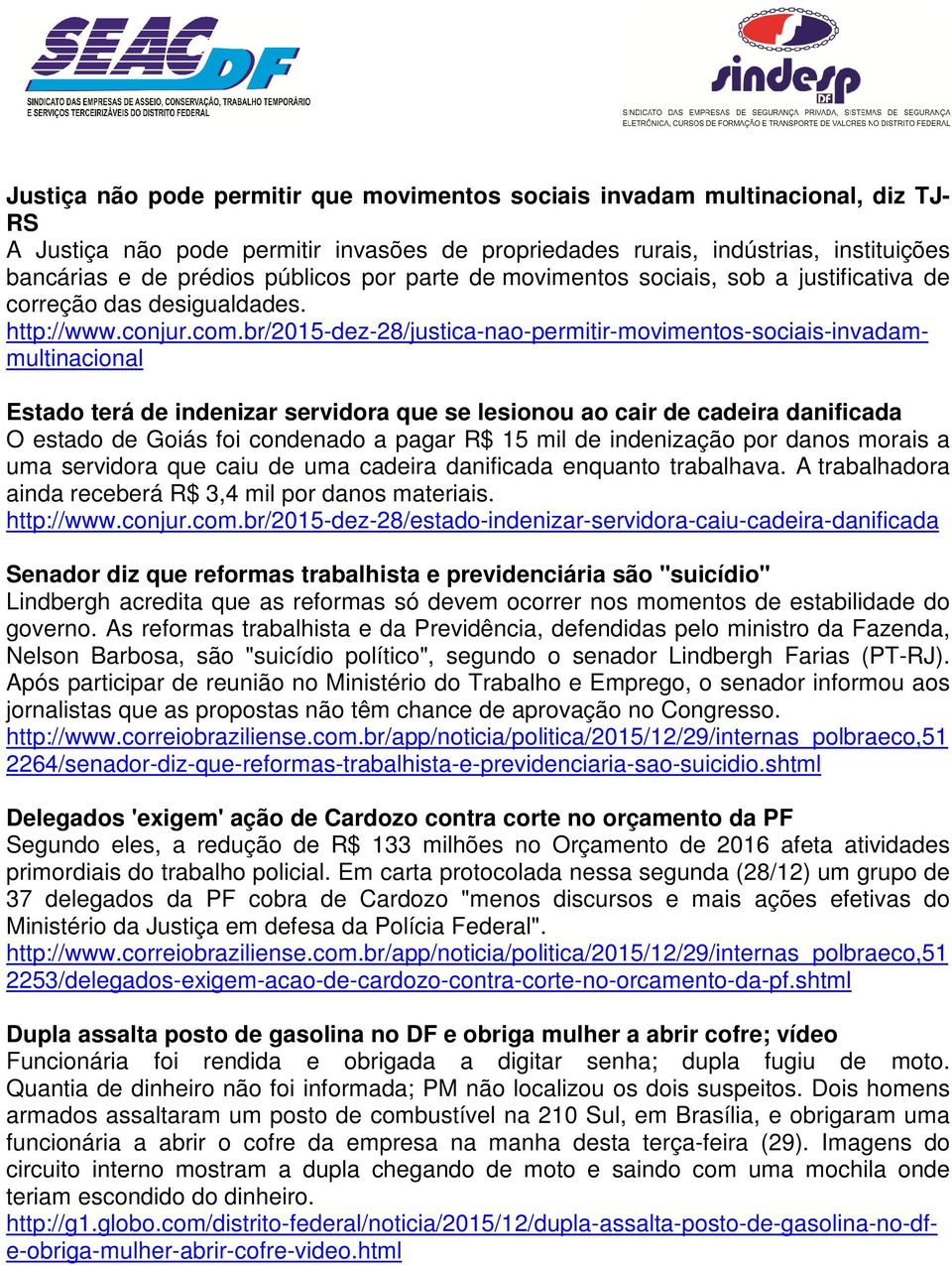 SEAC DF
SINDICATO DAS EMPRESAS DE ASSEIO, CONSERVAÇÃO, TRABALHO TEMPORÁRIO E SERVIÇOS TERCEIRIZÁVEIS DO DISTRITO FEDERAL

sindesp DF
SINDICATO DAS EMPRESAS DE SEGURANÇA PRIVADA, SISTEMAS DE SEGURANÇA ELETRÔNICA, CURSOS DE FORMAÇÃO E TRANSPORTE DE VALORES NO DISTRITO FEDERAL

Justiça não pode permitir que movimentos sociais invadam multinacional, diz TJ-RS
A Justiça não pode permitir invasões de propriedades rurais, indústrias, instituições bancárias e de prédios públicos por parte de movimentos sociais, sob a justificativa de correção das desigualdades.
http://www.conjur.com.br/2015-dez-28/justica-nao-permitir-movimentos-sociais-invadam-multinacional

Estado terá de indenizar servidora que se lesionou ao cair de cadeira danificada
O estado de Goiás foi condenado a pagar R$ 15 mil de indenização por danos morais a uma servidora que caiu de uma cadeira danificada enquanto trabalhava. A trabalhadora ainda receberá R$ 3,4 mil por danos materiais.
http://www.conjur.com.br/2015-dez-28/estado-indenizar-servidora-caiu-cadeira-danificada

Senador diz que reformas trabalhista e previdenciária são "suicídio"
Lindbergh acredita que as reformas só devem ocorrer nos momentos de estabilidade do governo. As reformas trabalhista e da Previdência, defendidas pelo ministro da Fazenda, Nelson Barbosa, são "suicídio político", segundo o senador Lindbergh Farias (PT-RJ). Após participar de reunião no Ministério do Trabalho e Emprego, o senador informou aos jornalistas que as propostas não têm chance de aprovação no Congresso.
http://www.correiobraziliense.com.br/app/noticia/politica/2015/12/29/internas_polbraeco,512264/senador-diz-que-reformas-trabalhista-e-previdenciaria-sao-suicidio.shtml

Delegados 'exigem' ação de Cardozo contra corte no orçamento da PF
Segundo eles, a redução de R$ 133 milhões no Orçamento de 2016 afeta atividades primordiais do trabalho policial. Em carta protocolada nessa segunda (28/12) um grupo de 37 delegados da PF cobra de Cardozo "menos discursos e mais ações efetivas do Ministério da Justiça em defesa da Polícia Federal".
http://www.correiobraziliense.com.br/app/noticia/politica/2015/12/29/internas_polbraeco,512253/delegados-exigem-acao-de-cardozo-contra-corte-no-orcamento-da-pf.shtml

Dupla assalta posto de gasolina no DF e obriga mulher a abrir cofre; vídeo
Funcionária foi rendida e obrigada a digitar senha; dupla fugiu de moto. Quantia de dinheiro não foi informada; PM não localizou os dois suspeitos. Dois homens armados assaltaram um posto de combustível na 210 Sul, em Brasília, e obrigaram uma funcionária a abrir o cofre da empresa na manha desta terça-feira (29). Imagens do circuito interno mostram a dupla chegando de moto e saindo com uma mochila onde teriam escondido do dinheiro.
http://g1.globo.com/distrito-federal/noticia/2015/12/dupla-assalta-posto-de-gasolina-no-df-e-obriga-mulher-abrir-cofre-video.html